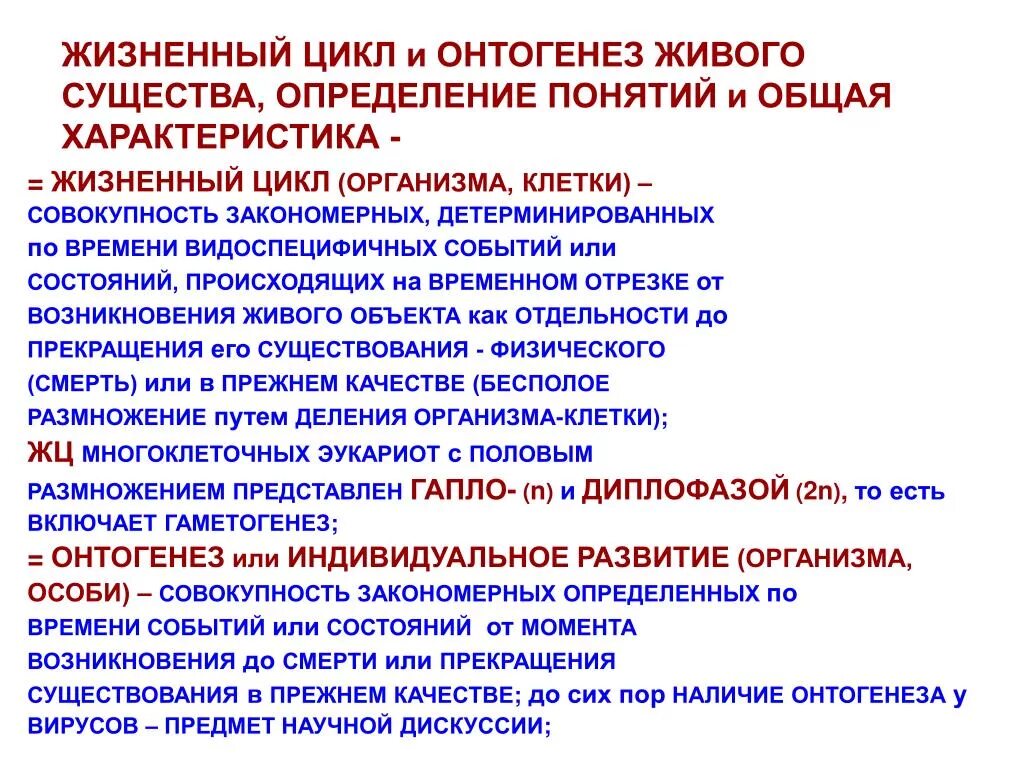 ЖИЗНЕННЫЙ ЦИКЛ и ОНТОГЕНЕЗ ЖИВОГО СУЩЕСТВА, ОПРЕДЕЛЕНИЕ ПОНЯТИЙ и ОБЩАЯ ХАРАКТЕРИСТИКА -

= ЖИЗНЕННЫЙ ЦИКЛ (ОРГАНИЗМА, КЛЕТКИ) – СОВОКУПНОСТЬ ЗАКОНОМЕРНЫХ, ДЕТЕРМИНИРОВАННЫХ по ВРЕМЕНИ ВИДОСПЕЦИФИЧНЫХ СОБЫТИЙ или СОСТОЯНИЙ, ПРОИСХОДЯЩИХ на ВРЕМЕННОМ ОТРЕЗКЕ от ВОЗНИКНОВЕНИЯ ЖИВОГО ОБЪЕКТА как ОТДЕЛЬНОСТИ до ПРЕКРАЩЕНИЯ его СУЩЕСТВОВАНИЯ - ФИЗИЧЕСКОГО (СМЕРТЬ) или в ПРЕЖНЕМ КАЧЕСТВЕ (БЕСПОЛОЕ РАЗМНОЖЕНИЕ путем ДЕЛЕНИЯ ОРГАНИЗМА-КЛЕТКИ);

ЖЦ МНОГОКЛЕТОЧНЫХ ЭУКАРИОТ с ПОЛОВЫМ РАЗМНОЖЕНИЕМ ПРЕДСТАВЛЕН ГАПЛО- (n) и ДИПЛОФАЗОЙ (2n), то есть ВКЛЮЧАЕТ ГАМЕТОГЕНЕЗ;

= ОНТОГЕНЕЗ или ИНДИВИДУАЛЬНОЕ РАЗВИТИЕ (ОРГАНИЗМА, ОСОБИ) – СОВОКУПНОСТЬ ЗАКОНОМЕРНЫХ ОПРЕДЕЛЕННЫХ по ВРЕМЕНИ СОБЫТИЙ или СОСТОЯНИЙ от МОМЕНТА ВОЗНИКНОВЕНИЯ до СМЕРТИ или ПРЕКРАЩЕНИЯ СУЩЕСТВОВАНИЯ в ПРЕЖНЕМ КАЧЕСТВЕ; до сих пор НАЛИЧИЕ ОНТОГЕНЕЗА у ВИРУСОВ – ПРЕДМЕТ НАУЧНОЙ ДИСКУССИИ;